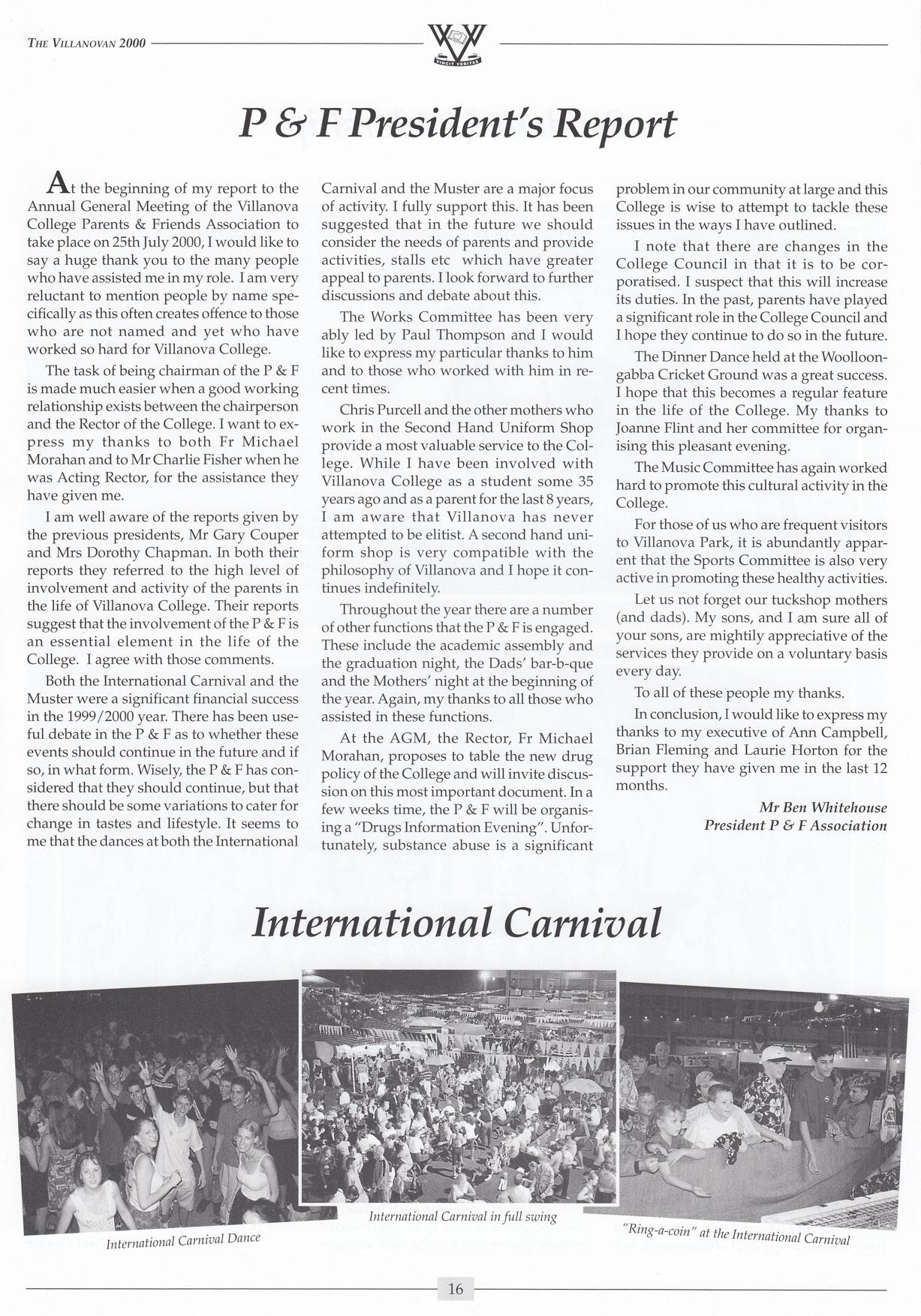 THE VILLANOVAN 2000

VINCIT VERITAS

P & F President's Report

At the beginning of my report to the Annual General Meeting of the Villanova College Parents & Friends Association to take place on 25th July 2000, I would like to say a huge thank you to the many people who have assisted me in my role. I am very reluctant to mention people by name specifically as this often creates offence to those who are not named and yet who have worked so hard for Villanova College.

The task of being chairman of the P & F is made much easier when a good working relationship exists between the chairperson and the Rector of the College. I want to express my thanks to both Fr Michael Morahan and to Mr Charlie Fisher when he was Acting Rector, for the assistance they have given me.

I am well aware of the reports given by the previous presidents, Mr Gary Couper and Mrs Dorothy Chapman. In both their reports they referred to the high level of involvement and activity of the parents in the life of Villanova College. Their reports suggest that the involvement of the P & F is an essential element in the life of the College. I agree with those comments.

Both the International Carnival and the Muster were a significant financial success in the 1999/2000 year. There has been useful debate in the P & F as to whether these events should continue in the future and if so, in what form. Wisely, the P & F has considered that they should continue, but that there should be some variations to cater for change in tastes and lifestyle. It seems to me that the dances at both the International Carnival and the Muster are a major focus of activity. I fully support this. It has been suggested that in the future we should consider the needs of parents and provide activities, stalls etc which have greater appeal to parents. I look forward to further discussions and debate about this.

The Works Committee has been very ably led by Paul Thompson and I would like to express my particular thanks to him and to those who worked with him in recent times.

Chris Purcell and the other mothers who work in the Second Hand Uniform Shop provide a most valuable service to the College. While I have been involved with Villanova College as a student some 35 years ago and as a parent for the last 8 years, I am aware that Villanova has never attempted to be elitist. A second hand uniform shop is very compatible with the philosophy of Villanova and I hope it continues indefinitely.

Throughout the year there are a number of other functions that the P & F is engaged. These include the academic assembly and the graduation night, the Dads' bar-b-que and the Mothers' night at the beginning of the year. Again, my thanks to all those who assisted in these functions.

At the AGM, the Rector, Fr Michael Morahan, proposes to table the new drug policy of the College and will invite discussion on this most important document. In a few weeks time, the P & F will be organising a "Drugs Information Evening". Unfortunately, substance abuse is a significant problem in our community at large and this College is wise to attempt to tackle these issues in the ways I have outlined.

I note that there are changes in the College Council in that it is to be corporatised. I suspect that this will increase its duties. In the past, parents have played a significant role in the College Council and I hope they continue to do so in the future.

The Dinner Dance held at the Woolloongabba Cricket Ground was a great success. I hope that this becomes a regular feature in the life of the College. My thanks to Joanne Flint and her committee for organising this pleasant evening.

The Music Committee has again worked hard to promote this cultural activity in the College.

For those of us who are frequent visitors to Villanova Park, it is abundantly apparent that the Sports Committee is also very active in promoting these healthy activities.

Let us not forget our tuckshop mothers (and dads). My sons, and I am sure all of your sons, are mightily appreciative of the services they provide on a voluntary basis every day.

To all of these people my thanks.

In conclusion, I would like to express my thanks to my executive of Ann Campbell, Brian Fleming and Laurie Horton for the support they have given me in the last 12 months.

Mr Ben Whitehouse
President P & F Association

International Carnival

International Carnival Dance

International Carnival in full swing

"Ring-a-coin" at the International Carnival

16